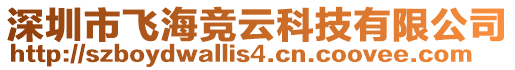 深圳市飞海竞云科技有限公司
http://szboydwallis4.cn.coovee.com